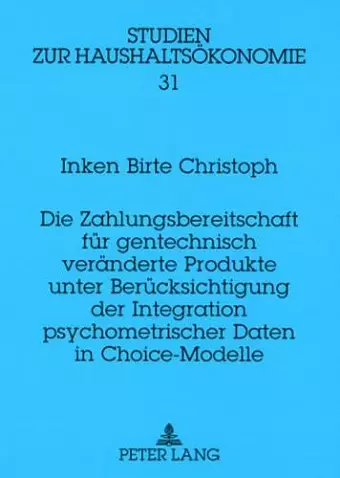 STUDIEN
ZUR HAUSHALTSÖKONOMIE
31

Inken Birte Christoph

Die Zahlungsbereitschaft für gentechnisch veränderte Produkte unter Berücksichtigung der Integration psychometrischer Daten in Choice-Modelle

PETER LANG